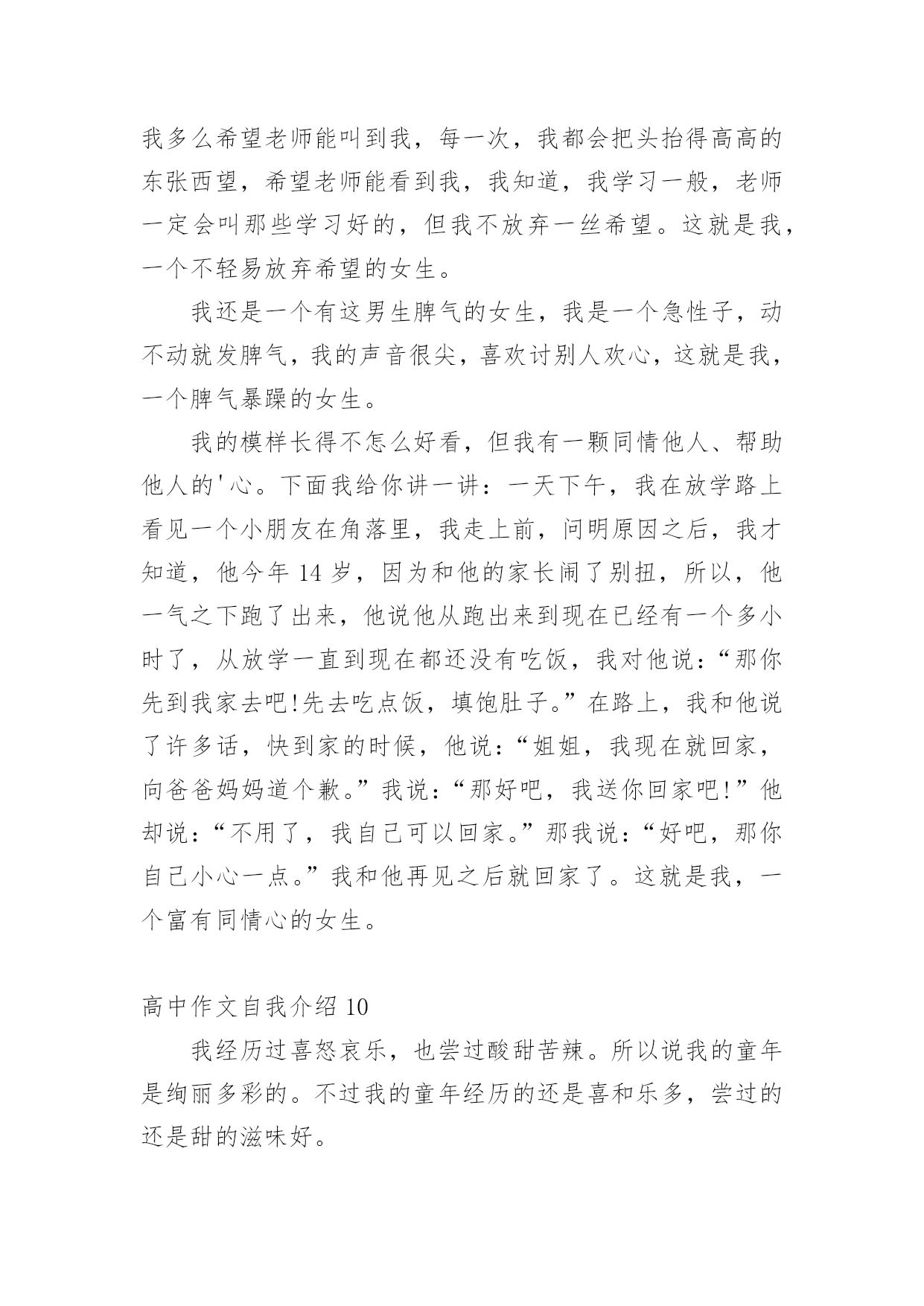 我多么希望老师能叫到我，每一次，我都会把头抬得高高的东张西望，希望老师能看到我，我知道，我学习一般，老师一定会叫那些学习好的，但我不放弃一丝希望。这就是我，一个不轻易放弃希望的女生。

我还是一个有这男生脾气的女生，我是一个急性子，动不动就发脾气，我的声音很尖，喜欢讨别人欢心，这就是我，一个脾气暴躁的女生。

我的模样长得不怎么好看，但我有一颗同情他人、帮助他人的'心。下面我给你讲一讲：一天下午，我在放学路上看见一个小朋友在角落里，我走上前，问明原因之后，我才知道，他今年 14 岁，因为和他的家长闹了别扭，所以，他一气之下跑了出来，他说他从跑出来到现在已经有一个多小时了，从放学一直到现在都还没有吃饭，我对他说：“那你先到我家去吧!先去吃点饭，填饱肚子。”在路上，我和他说了许多话，快到家的时候，他说：“姐姐，我现在就回家，向爸爸妈妈道个歉。”我说：“那好吧，我送你回家吧!”他却说：“不用了，我自己可以回家。”那我说：“好吧，那你自己小心一点。”我和他再见之后就回家了。这就是我，一个富有同情心的女生。

高中作文自我介绍 10

我经历过喜怒哀乐，也尝过酸甜苦辣。所以说我的童年是绚丽多彩的。不过我的童年经历的还是喜和乐多，尝过的还是甜的滋味好。